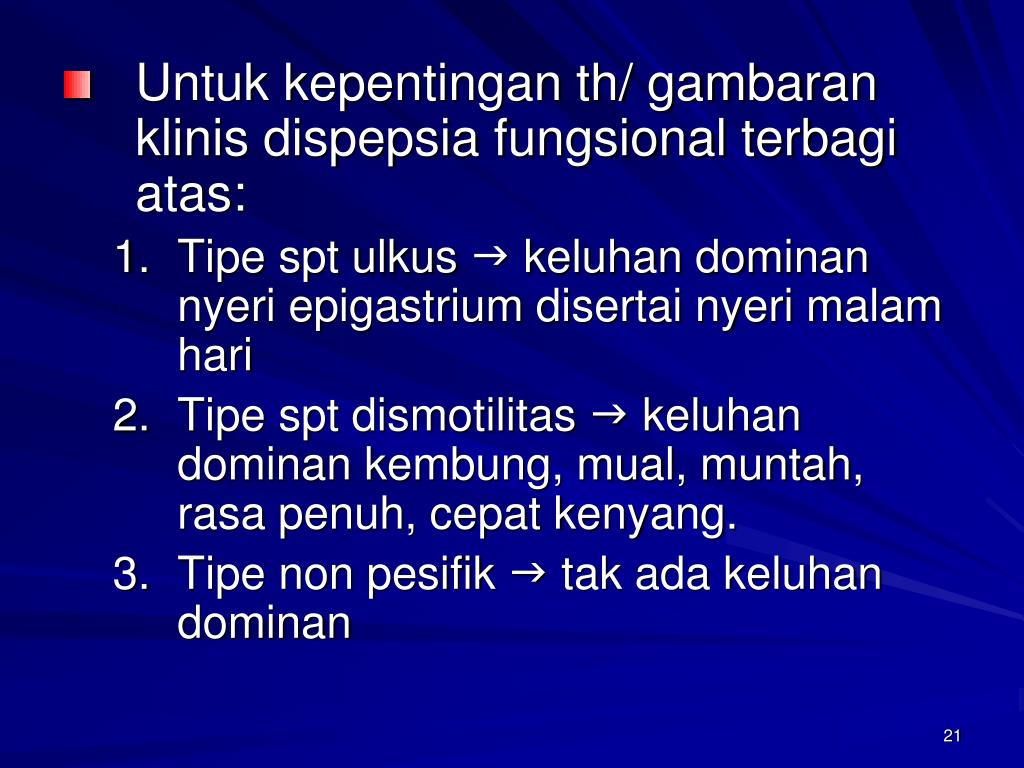 Untuk kepentingan th/ gambaran klinis dispepsia fungsional terbagi atas:

1. Tipe spt ulkus → keluhan dominan nyeri epigastrium disertai nyeri malam hari
2. Tipe spt dismotilitas → keluhan dominan kembung, mual, muntah, rasa penuh, cepat kenyang.
3. Tipe non pesifik → tak ada keluhan dominan

21